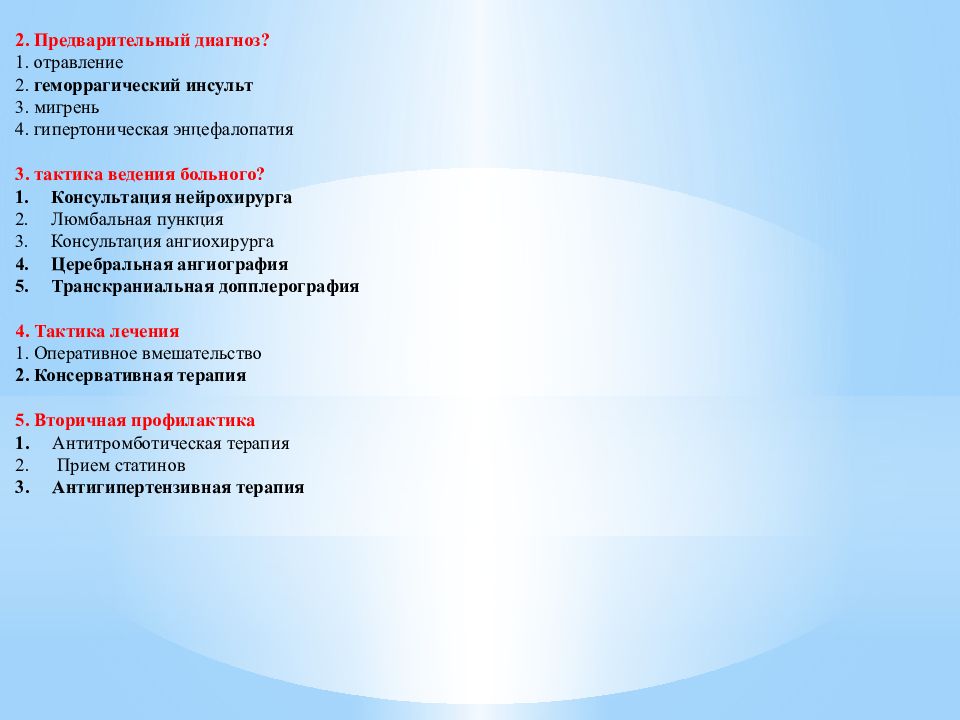 2. Предварительный диагноз?
1. отравление
2. геморрагический инсульт
3. мигрень
4. гипертоническая энцефалопатия

3. тактика ведения больного?
1. Консультация нейрохирурга
2. Люмбальная пункция
3. Консультация ангиохирурга
4. Церебральная ангиография
5. Транскраниальная допплерография

4. Тактика лечения
1. Оперативное вмешательство
2. Консервативная терапия

5. Вторичная профилактика
1. Антитромботическая терапия
2. Прием статинов
3. Антигипертензивная терапия